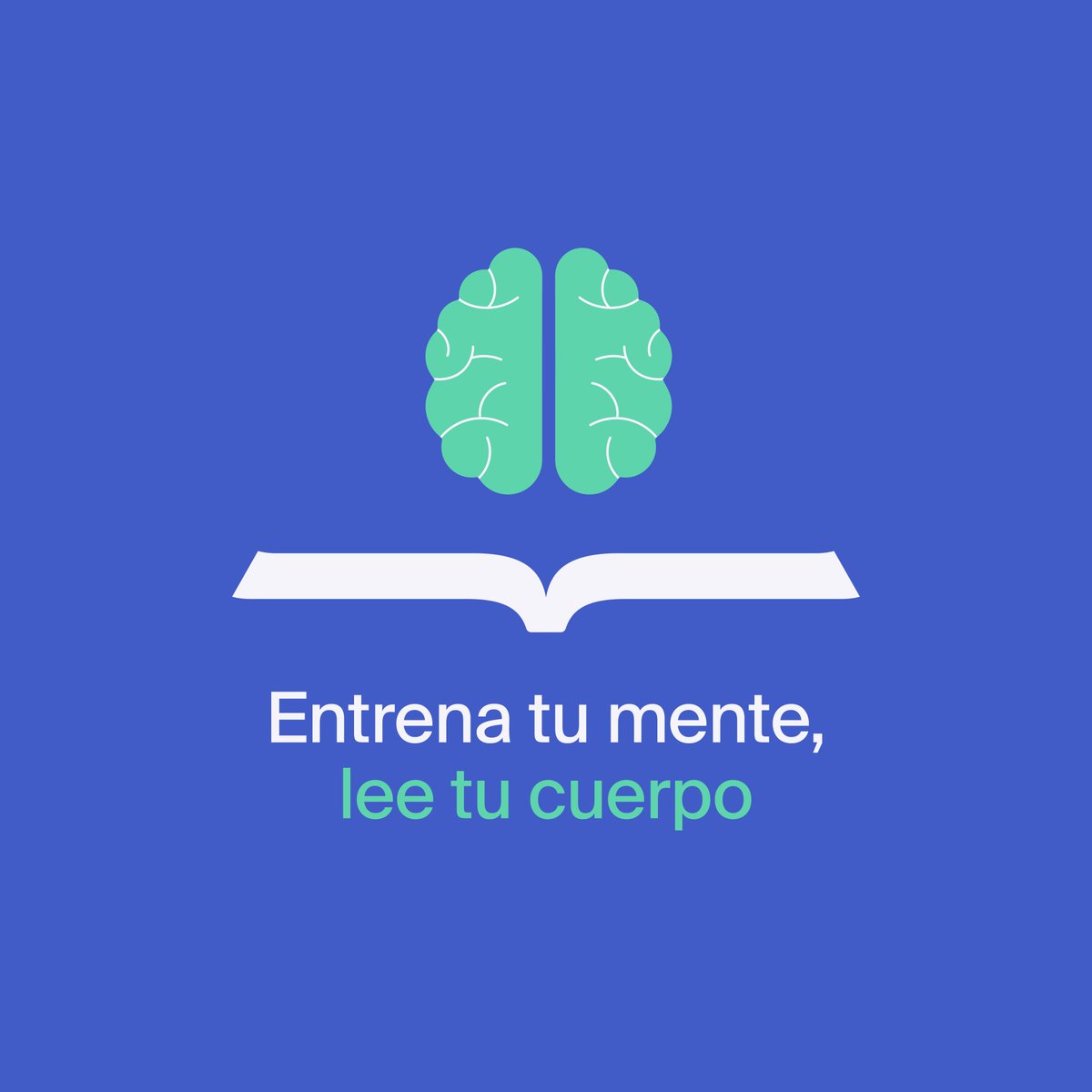 Entrena tu mente,
lee tu cuerpo